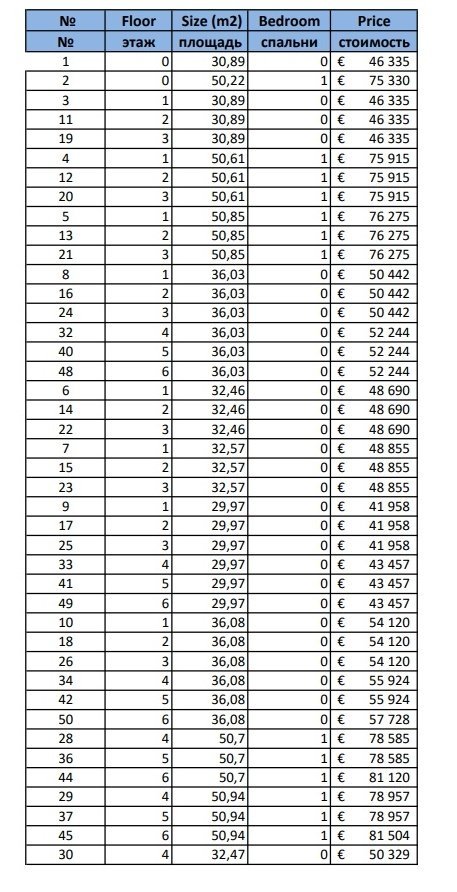 | № | Floor | Size (m2) | Bedroom | Price |
|---|---|---|---|---|
| № | этаж | площадь | спальни | стоимость |
| 1 | 0 | 30,89 | 0 | € 46 335 |
| 2 | 0 | 50,22 | 1 | € 75 330 |
| 3 | 1 | 30,89 | 0 | € 46 335 |
| 11 | 2 | 30,89 | 0 | € 46 335 |
| 19 | 3 | 30,89 | 0 | € 46 335 |
| 4 | 1 | 50,61 | 1 | € 75 915 |
| 12 | 2 | 50,61 | 1 | € 75 915 |
| 20 | 3 | 50,61 | 1 | € 75 915 |
| 5 | 1 | 50,85 | 1 | € 76 275 |
| 13 | 2 | 50,85 | 1 | € 76 275 |
| 21 | 3 | 50,85 | 1 | € 76 275 |
| 8 | 1 | 36,03 | 0 | € 50 442 |
| 16 | 2 | 36,03 | 0 | € 50 442 |
| 24 | 3 | 36,03 | 0 | € 50 442 |
| 32 | 4 | 36,03 | 0 | € 52 244 |
| 40 | 5 | 36,03 | 0 | € 52 244 |
| 48 | 6 | 36,03 | 0 | € 52 244 |
| 6 | 1 | 32,46 | 0 | € 48 690 |
| 14 | 2 | 32,46 | 0 | € 48 690 |
| 22 | 3 | 32,46 | 0 | € 48 690 |
| 7 | 1 | 32,57 | 0 | € 48 855 |
| 15 | 2 | 32,57 | 0 | € 48 855 |
| 23 | 3 | 32,57 | 0 | € 48 855 |
| 9 | 1 | 29,97 | 0 | € 41 958 |
| 17 | 2 | 29,97 | 0 | € 41 958 |
| 25 | 3 | 29,97 | 0 | € 41 958 |
| 33 | 4 | 29,97 | 0 | € 43 457 |
| 41 | 5 | 29,97 | 0 | € 43 457 |
| 49 | 6 | 29,97 | 0 | € 43 457 |
| 10 | 1 | 36,08 | 0 | € 54 120 |
| 18 | 2 | 36,08 | 0 | € 54 120 |
| 26 | 3 | 36,08 | 0 | € 54 120 |
| 34 | 4 | 36,08 | 0 | € 55 924 |
| 42 | 5 | 36,08 | 0 | € 55 924 |
| 50 | 6 | 36,08 | 0 | € 57 728 |
| 28 | 4 | 50,7 | 1 | € 78 585 |
| 36 | 5 | 50,7 | 1 | € 78 585 |
| 44 | 6 | 50,7 | 1 | € 81 120 |
| 29 | 4 | 50,94 | 1 | € 78 957 |
| 37 | 5 | 50,94 | 1 | € 78 957 |
| 45 | 6 | 50,94 | 1 | € 81 504 |
| 30 | 4 | 32,47 | 0 | € 50 329 |